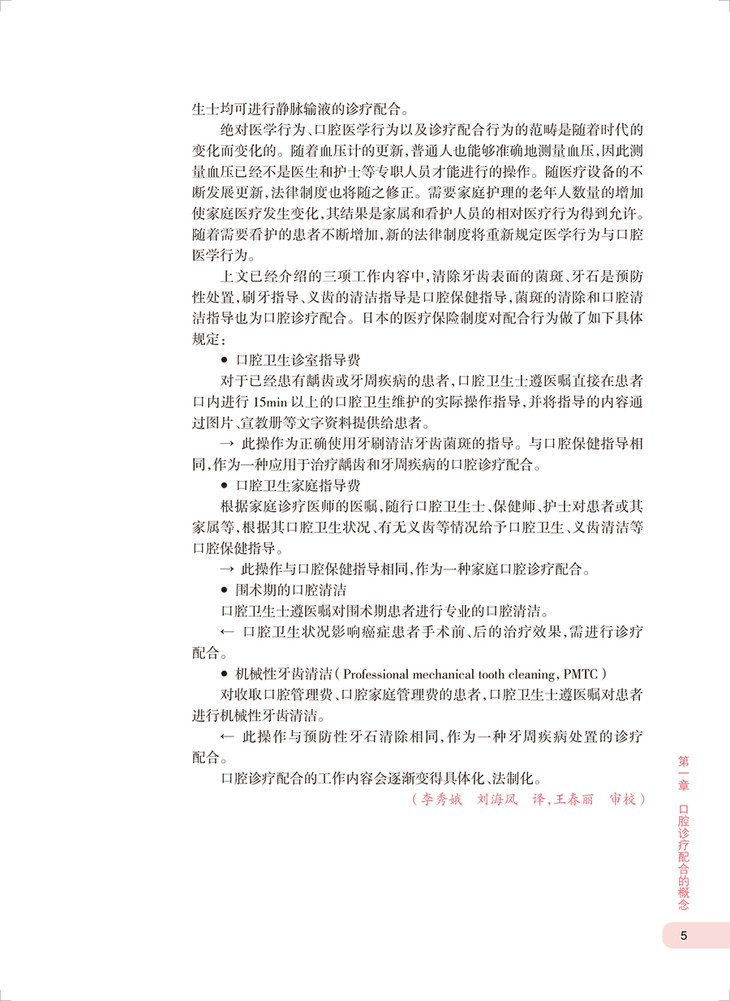 生士均可进行静脉输液的诊疗配合。

绝对医学行为、口腔医学行为以及诊疗配合行为的范畴是随着时代的变化而变化的。随着血压计的更新，普通人也能够准确地测量血压，因此测量血压已经不是医生和护士等专职人员才能进行的操作。随医疗设备的不断发展更新，法律制度也将随之修正。需要家庭护理的老年人数量的增加使家庭医疗发生变化，其结果是家属和看护人员的相对医疗行为得到允许。随着需要看护的患者不断增加，新的法律制度将重新规定医学行为与口腔医学行为。

上文已经介绍的三项工作内容中，清除牙齿表面的菌斑、牙石是预防性处置，刷牙指导、义齿的清洁指导是口腔保健指导，菌斑的清除和口腔清洁指导也为口腔诊疗配合。日本的医疗保险制度对配合行为做了如下具体规定：

● 口腔卫生诊室指导费

对于已经患有龋齿或牙周疾病的患者，口腔卫生士遵医嘱直接在患者口内进行 15min 以上的口腔卫生维护的实际操作指导，并将指导的内容通过图片、宣教册等文字资料提供给患者。

→ 此操作为正确使用牙刷清洁牙齿菌斑的指导。与口腔保健指导相同，作为一种应用于治疗龋齿和牙周疾病的口腔诊疗配合。

● 口腔卫生家庭指导费

根据家庭诊疗医师的医嘱，随行口腔卫生士、保健师、护士对患者或其家属等，根据其口腔卫生状况、有无义齿等情况给予口腔卫生、义齿清洁等口腔保健指导。

→ 此操作与口腔保健指导相同，作为一种家庭口腔诊疗配合。

● 围术期的口腔清洁

口腔卫生士遵医嘱对围术期患者进行专业的口腔清洁。

← 口腔卫生状况影响癌症患者手术前、后的治疗效果，需进行诊疗配合。

● 机械性牙齿清洁（Professional mechanical tooth cleaning，PMTC）

对收取口腔管理费、口腔家庭管理费的患者，口腔卫生士遵医嘱对患者进行机械性牙齿清洁。

← 此操作与预防性牙石清除相同，作为一种牙周疾病处置的诊疗配合。

口腔诊疗配合的工作内容会逐渐变得具体化、法制化。

（李秀娥　刘海凤　译，王春丽　审校）

第一章　口腔诊疗配合的概念

5